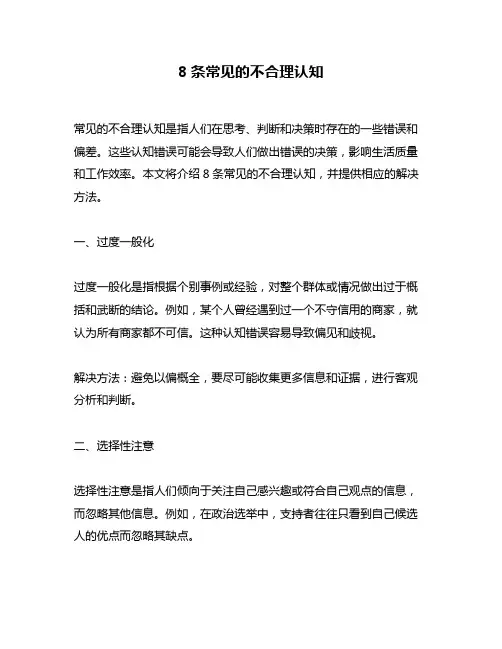 8 条常见的不合理认知

常见的不合理认知是指人们在思考、判断和决策时存在的一些错误和偏差。这些认知错误可能会导致人们做出错误的决策，影响生活质量和工作效率。本文将介绍 8 条常见的不合理认知，并提供相应的解决方法。

一、过度一般化

过度一般化是指根据个别事例或经验，对整个群体或情况做出过于概括和武断的结论。例如，某个人曾经遇到过一个不守信用的商家，就认为所有商家都不可信。这种认知错误容易导致偏见和歧视。

解决方法：避免以偏概全，要尽可能收集更多信息和证据，进行客观分析和判断。

二、选择性注意

选择性注意是指人们倾向于关注自己感兴趣或符合自己观点的信息，而忽略其他信息。例如，在政治选举中，支持者往往只看到自己候选人的优点而忽略其缺点。